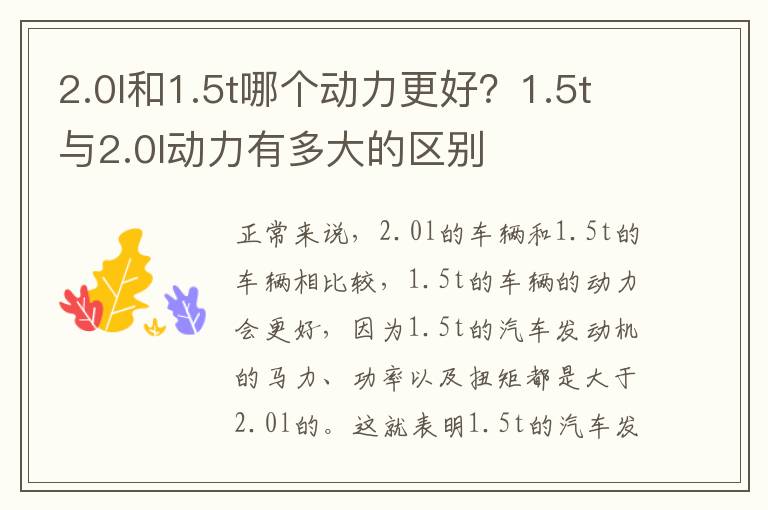 2.0l和1.5t哪个动力更好？1.5t与2.0l动力有多大的区别

正常来说，2.0l的车辆和1.5t的车辆相比较，1.5t的车辆的动力会更好，因为1.5t的汽车发动机的马力、功率以及扭矩都是大于2.0l的。这就表明1.5t的汽车发